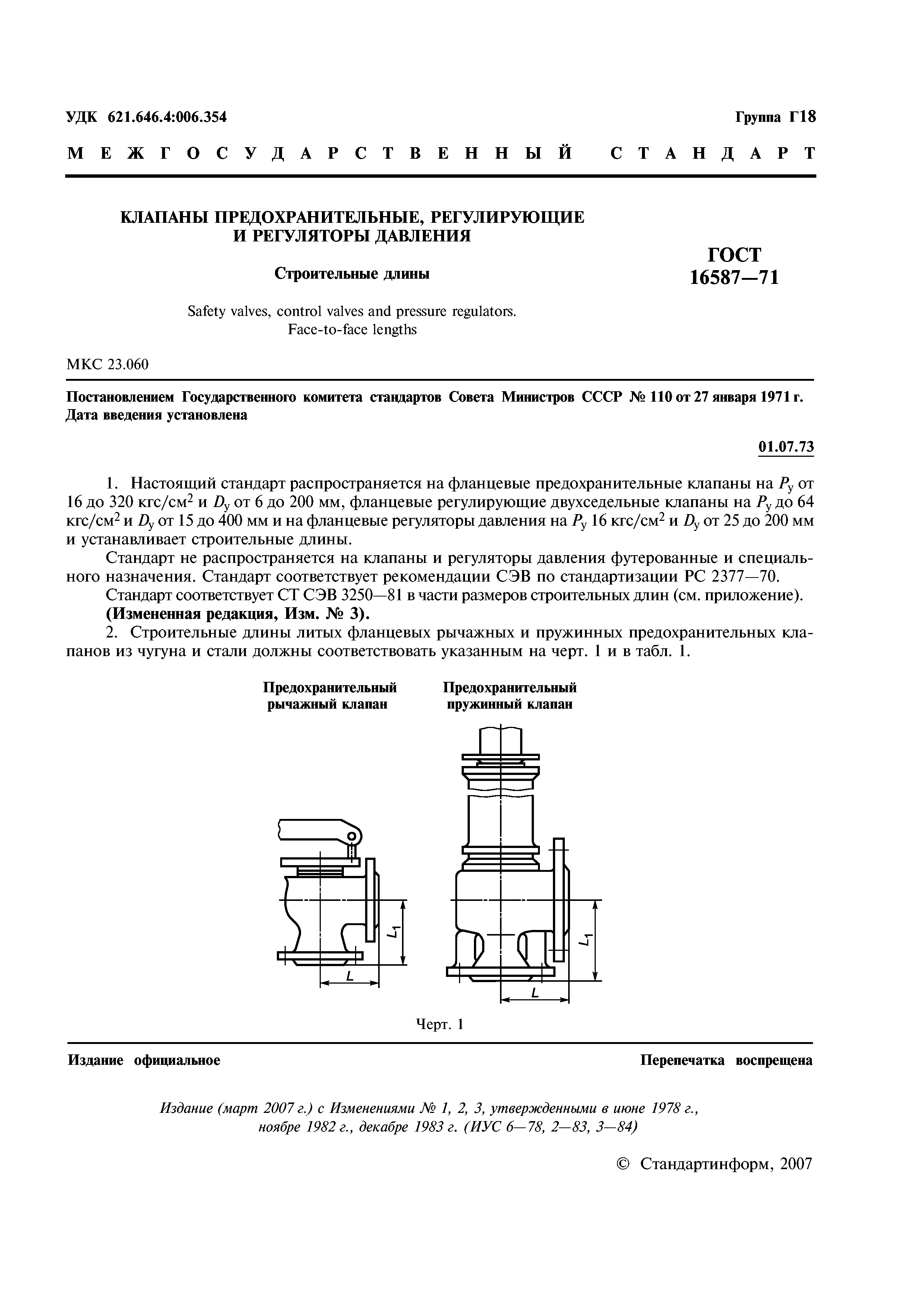 УДК 621.646.4:006.354

Группа Г18

МЕЖГОСУДАРСТВЕННЫЙ СТАНДАРТ

КЛАПАНЫ ПРЕДОХРАНИТЕЛЬНЫЕ, РЕГУЛИРУЮЩИЕ И РЕГУЛЯТОРЫ ДАВЛЕНИЯ

Строительные длины

Safety valves, control valves and pressure regulators. Face-to-face lengths

ГОСТ 16587—71

МКС 23.060

Постановлением Государственного комитета стандартов Совета Министров СССР № 110 от 27 января 1971 г. Дата введения установлена

01.07.73

1. Настоящий стандарт распространяется на фланцевые предохранительные клапаны на $P_у$ от 16 до 320 кгс/см$^2$ и $D_у$ от 6 до 200 мм, фланцевые регулирующие двухседельные клапаны на $P_у$ до 64 кгс/см$^2$ и $D_у$ от 15 до 400 мм и на фланцевые регуляторы давления на $P_у$ 16 кгс/см$^2$ и $D_у$ от 25 до 200 мм и устанавливает строительные длины.

Стандарт не распространяется на клапаны и регуляторы давления футерованные и специального назначения. Стандарт соответствует рекомендации СЭВ по стандартизации РС 2377—70.

Стандарт соответствует СТ СЭВ 3250—81 в части размеров строительных длин (см. приложение).

(Измененная редакция, Изм. № 3).

2. Строительные длины литых фланцевых рычажных и пружинных предохранительных клапанов из чугуна и стали должны соответствовать указанным на черт. 1 и в табл. 1.

Предохранительный рычажный клапан

Предохранительный пружинный клапан

$L_1$

$L$

$L_1$

$L$

Черт. 1

Издание официальное

Перепечатка воспрещена

Издание (март 2007 г.) с Изменениями № 1, 2, 3, утвержденными в июне 1978 г., ноябре 1982 г., декабре 1983 г. (ИУС 6—78, 2—83, 3—84)

© Стандартинформ, 2007